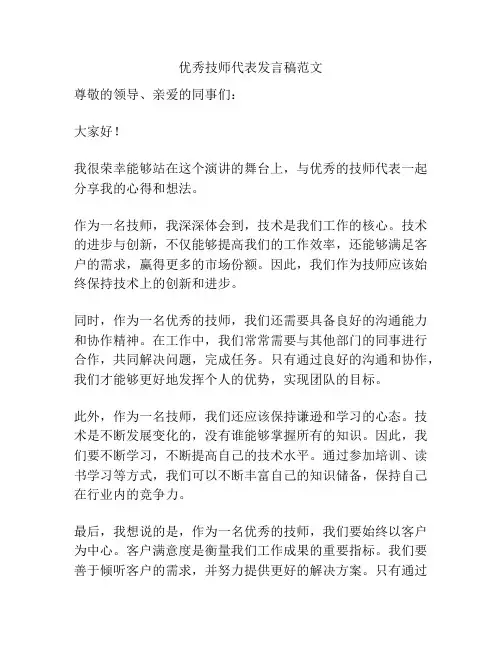 优秀技师代表发言稿范文

尊敬的领导、亲爱的同事们：

大家好！

我很荣幸能够站在这个演讲的舞台上，与优秀的技师代表一起分享我的心得和想法。

作为一名技师，我深深体会到，技术是我们工作的核心。技术的进步与创新，不仅能够提高我们的工作效率，还能够满足客户的需求，赢得更多的市场份额。因此，我们作为技师应该始终保持技术上的创新和进步。

同时，作为一名优秀的技师，我们还需要具备良好的沟通能力和协作精神。在工作中，我们常常需要与其他部门的同事进行合作，共同解决问题，完成任务。只有通过良好的沟通和协作，我们才能够更好地发挥个人的优势，实现团队的目标。

此外，作为一名技师，我们还应该保持谦逊和学习的心态。技术是不断发展变化的，没有谁能够掌握所有的知识。因此，我们要不断学习，不断提高自己的技术水平。通过参加培训、读书学习等方式，我们可以不断丰富自己的知识储备，保持自己在行业内的竞争力。

最后，我想说的是，作为一名优秀的技师，我们要始终以客户为中心。客户满意度是衡量我们工作成果的重要指标。我们要善于倾听客户的需求，并努力提供更好的解决方案。只有通过